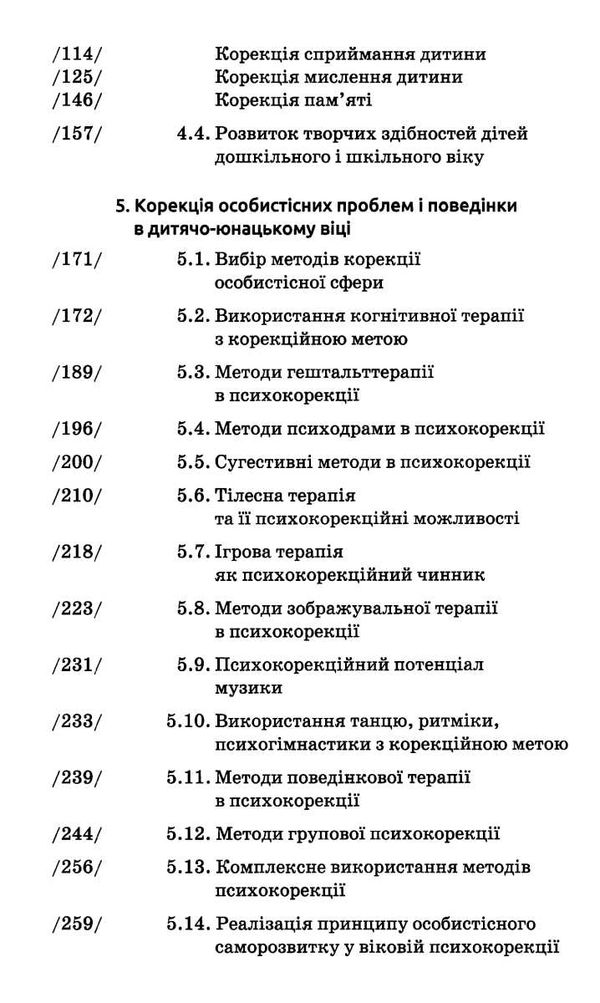 /114/ Корекція сприймання дитини
/125/ Корекція мислення дитини
/146/ Корекція пам'яті

/157/ 4.4. Розвиток творчих здібностей дітей дошкільного і шкільного віку

5. Корекція особистісних проблем і поведінки в дитячо-юнацькому віці

/171/ 5.1. Вибір методів корекції особистісної сфери

/172/ 5.2. Використання когнітивної терапії з корекційною метою

/189/ 5.3. Методи гештальттерапії в психокорекції

/196/ 5.4. Методи психодрами в психокорекції

/200/ 5.5. Сугестивні методи в психокорекції

/210/ 5.6. Тілесна терапія та її психокорекційні можливості

/218/ 5.7. Ігрова терапія як психокорекційний чинник

/223/ 5.8. Методи зображувальної терапії в психокорекції

/231/ 5.9. Психокорекційний потенціал музики

/233/ 5.10. Використання танцю, ритміки, психогімнастики з корекційною метою

/239/ 5.11. Методи поведінкової терапії в психокорекції

/244/ 5.12. Методи групової психокорекції

/256/ 5.13. Комплексне використання методів психокорекції

/259/ 5.14. Реалізація принципу особистісного саморозвитку у віковій психокорекції